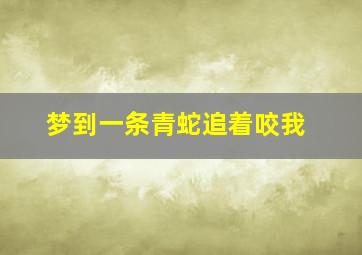 梦到一条青蛇追着咬我